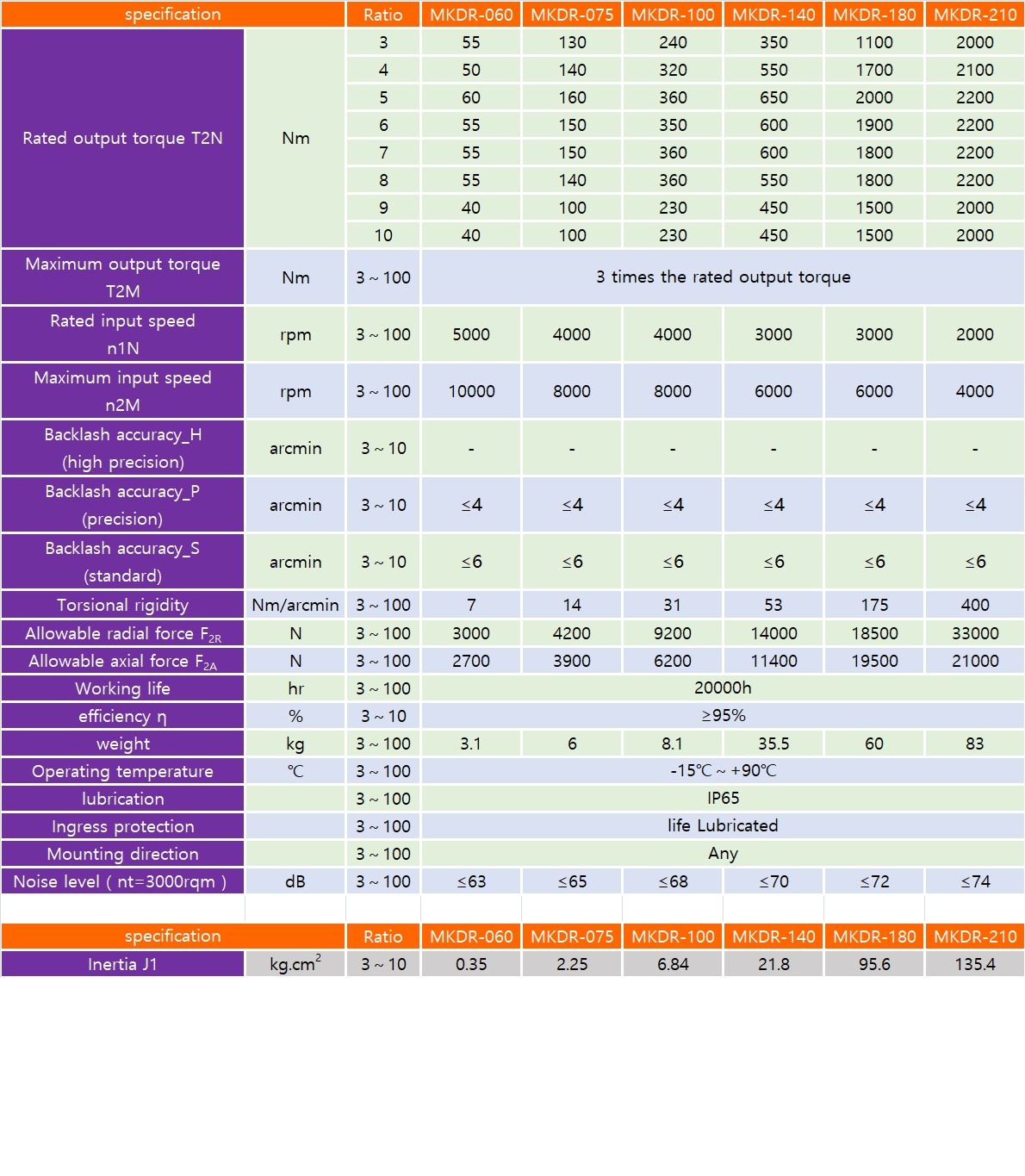 | specification | | Ratio | MKDR-060 | MKDR-075 | MKDR-100 | MKDR-140 | MKDR-180 | MKDR-210 |
|---|---|---|---|---|---|---|---|---|
| Rated output torque T2N | Nm | 3 | 55 | 130 | 240 | 350 | 1100 | 2000 |
| | | 4 | 50 | 140 | 320 | 550 | 1700 | 2100 |
| | | 5 | 60 | 160 | 360 | 650 | 2000 | 2200 |
| | | 6 | 55 | 150 | 350 | 600 | 1900 | 2200 |
| | | 7 | 55 | 150 | 360 | 600 | 1800 | 2200 |
| | | 8 | 55 | 140 | 360 | 550 | 1800 | 2200 |
| | | 9 | 40 | 100 | 230 | 450 | 1500 | 2000 |
| | | 10 | 40 | 100 | 230 | 450 | 1500 | 2000 |
| Maximum output torque T2M | Nm | 3 ~ 100 | 3 times the rated output torque | | | | | |
| Rated input speed n1N | rpm | 3 ~ 100 | 5000 | 4000 | 4000 | 3000 | 3000 | 2000 |
| Maximum input speed n2M | rpm | 3 ~ 100 | 10000 | 8000 | 8000 | 6000 | 6000 | 4000 |
| Backlash accuracy_H (high precision) | arcmin | 3 ~ 10 | - | - | - | - | - | - |
| Backlash accuracy_P (precision) | arcmin | 3 ~ 10 | ≤4 | ≤4 | ≤4 | ≤4 | ≤4 | ≤4 |
| Backlash accuracy_S (standard) | arcmin | 3 ~ 10 | ≤6 | ≤6 | ≤6 | ≤6 | ≤6 | ≤6 |
| Torsional rigidity | Nm/arcmin | 3 ~ 100 | 7 | 14 | 31 | 53 | 175 | 400 |
| Allowable radial force $F_{2R}$ | N | 3 ~ 100 | 3000 | 4200 | 9200 | 14000 | 18500 | 33000 |
| Allowable axial force $F_{2A}$ | N | 3 ~ 100 | 2700 | 3900 | 6200 | 11400 | 19500 | 21000 |
| Working life | hr | 3 ~ 100 | 20000h | | | | | |
| efficiency η | % | 3 ~ 10 | ≥95% | | | | | |
| weight | kg | 3 ~ 100 | 3.1 | 6 | 8.1 | 35.5 | 60 | 83 |
| Operating temperature | ℃ | 3 ~ 100 | -15℃ ~ +90℃ | | | | | |
| lubrication | | 3 ~ 100 | IP65 | | | | | |
| Ingress protection | | 3 ~ 100 | life Lubricated | | | | | |
| Mounting direction | | 3 ~ 100 | Any | | | | | |
| Noise level ( nt=3000rqm ) | dB | 3 ~ 100 | ≤63 | ≤65 | ≤68 | ≤70 | ≤72 | ≤74 |

| specification | | Ratio | MKDR-060 | MKDR-075 | MKDR-100 | MKDR-140 | MKDR-180 | MKDR-210 |
|---|---|---|---|---|---|---|---|---|
| Inertia J1 | $kg.cm^2$ | 3 ~ 10 | 0.35 | 2.25 | 6.84 | 21.8 | 95.6 | 135.4 |